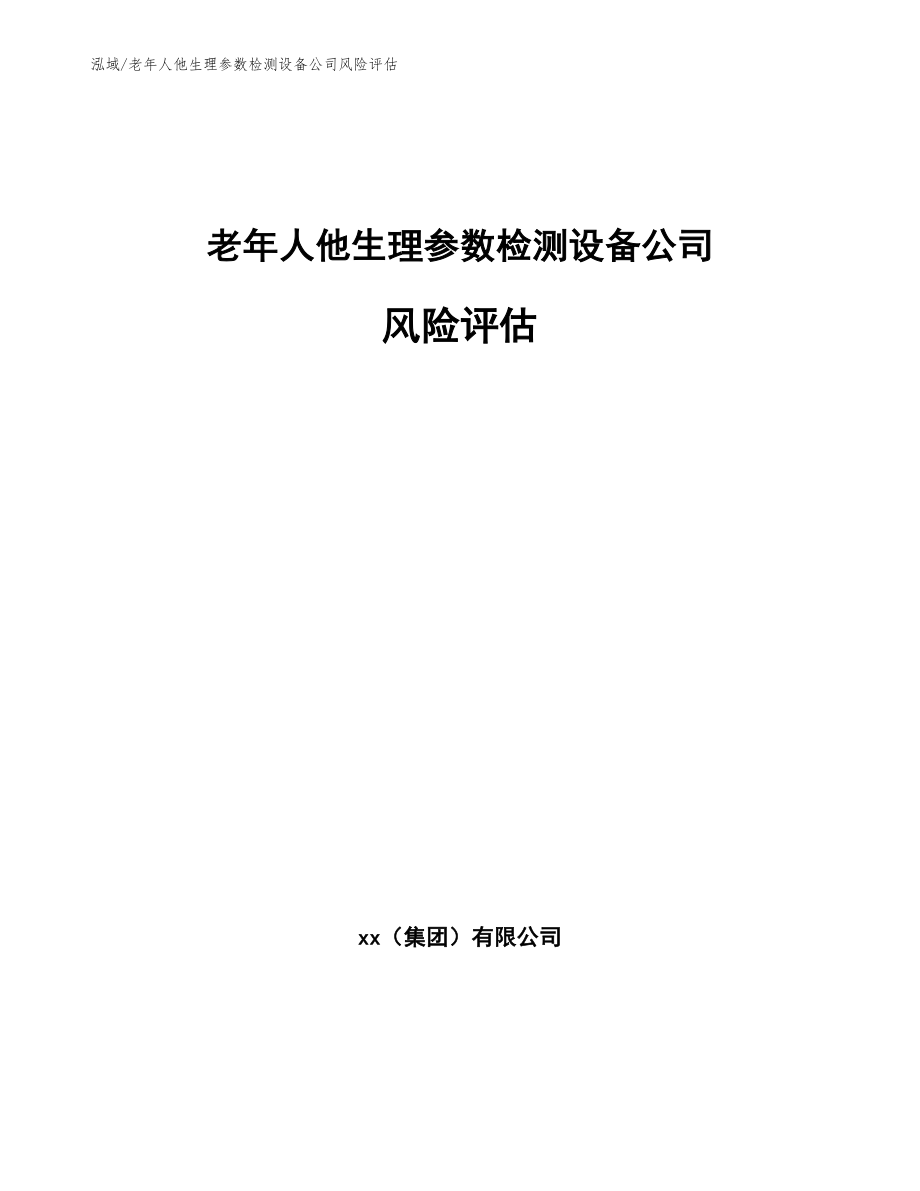 泓域/老年人他生理参数检测设备公司风险评估

老年人他生理参数检测设备公司

风险评估

xx（集团）有限公司